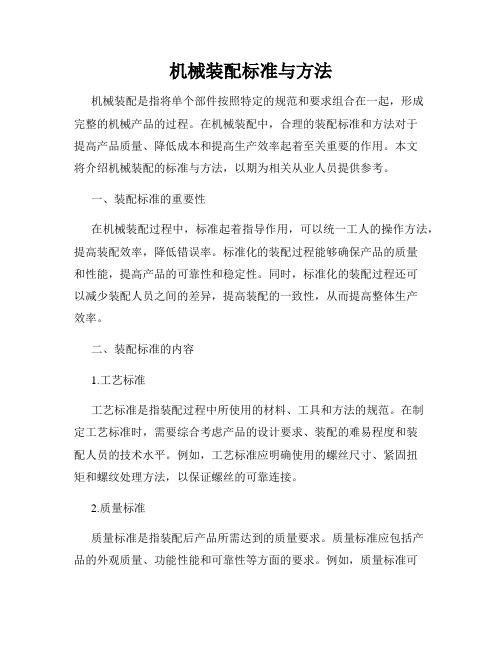 机械装配标准与方法

机械装配是指将单个部件按照特定的规范和要求组合在一起，形成完整的机械产品的过程。在机械装配中，合理的装配标准和方法对于提高产品质量、降低成本和提高生产效率起着至关重要的作用。本文将介绍机械装配的标准与方法，以期为相关从业人员提供参考。

一、装配标准的重要性

在机械装配过程中，标准起着指导作用，可以统一工人的操作方法，提高装配效率，降低错误率。标准化的装配过程能够确保产品的质量和性能，提高产品的可靠性和稳定性。同时，标准化的装配过程还可以减少装配人员之间的差异，提高装配的一致性，从而提高整体生产效率。

二、装配标准的内容

1.工艺标准

工艺标准是指装配过程中所使用的材料、工具和方法的规范。在制定工艺标准时，需要综合考虑产品的设计要求、装配的难易程度和装配人员的技术水平。例如，工艺标准应明确使用的螺丝尺寸、紧固扭矩和螺纹处理方法，以保证螺丝的可靠连接。

2.质量标准

质量标准是指装配后产品所需达到的质量要求。质量标准应包括产品的外观质量、功能性能和可靠性等方面的要求。例如，质量标准可